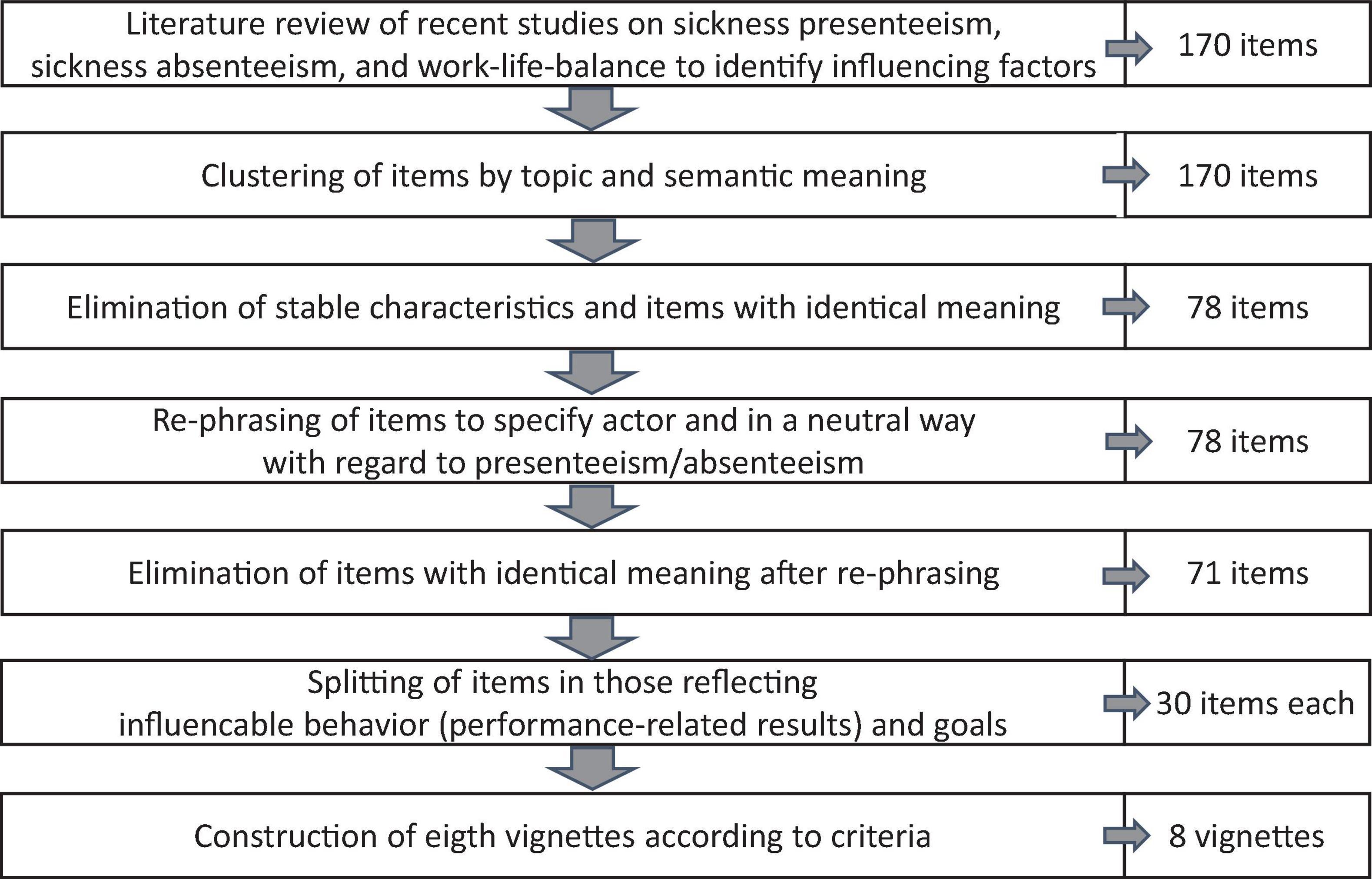 Literature review of recent studies on sickness presenteeism, sickness absenteeism, and work-life-balance to identify influencing factors

170 items

Clustering of items by topic and semantic meaning

170 items

Elimination of stable characteristics and items with identical meaning

78 items

Re-phrasing of items to specify actor and in a neutral way with regard to presenteeism/absenteeism

78 items

Elimination of items with identical meaning after re-phrasing

71 items

Splitting of items in those reflecting influencable behavior (performance-related results) and goals

30 items each

Construction of eigth vignettes according to criteria

8 vignettes